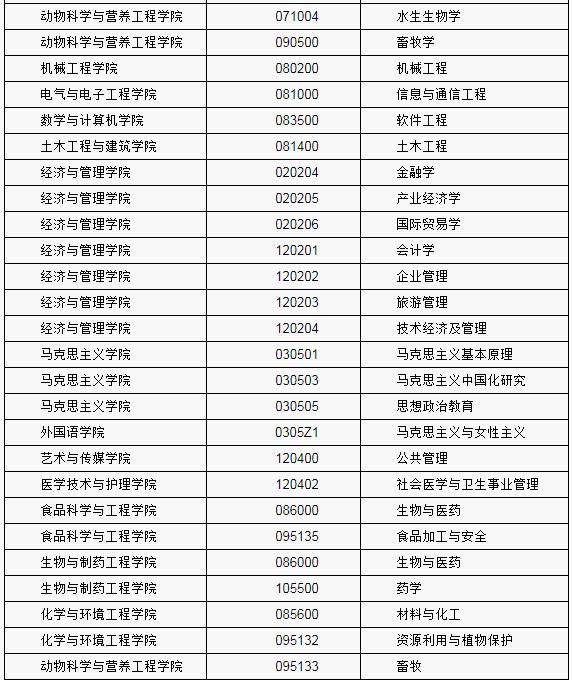 | | | |
|---|---|---|
| 动物科学与营养工程学院 | 071004 | 水生生物学 |
| 动物科学与营养工程学院 | 090500 | 畜牧学 |
| 机械工程学院 | 080200 | 机械工程 |
| 电气与电子工程学院 | 081000 | 信息与通信工程 |
| 数学与计算机学院 | 083500 | 软件工程 |
| 土木工程与建筑学院 | 081400 | 土木工程 |
| 经济与管理学院 | 020204 | 金融学 |
| 经济与管理学院 | 020205 | 产业经济学 |
| 经济与管理学院 | 020206 | 国际贸易学 |
| 经济与管理学院 | 120201 | 会计学 |
| 经济与管理学院 | 120202 | 企业管理 |
| 经济与管理学院 | 120203 | 旅游管理 |
| 经济与管理学院 | 120204 | 技术经济及管理 |
| 马克思主义学院 | 030501 | 马克思主义基本原理 |
| 马克思主义学院 | 030503 | 马克思主义中国化研究 |
| 马克思主义学院 | 030505 | 思想政治教育 |
| 外国语学院 | 0305Z1 | 马克思主义与女性主义 |
| 艺术与传媒学院 | 120400 | 公共管理 |
| 医学技术与护理学院 | 120402 | 社会医学与卫生事业管理 |
| 食品科学与工程学院 | 086000 | 生物与医药 |
| 食品科学与工程学院 | 095135 | 食品加工与安全 |
| 生物与制药工程学院 | 086000 | 生物与医药 |
| 生物与制药工程学院 | 105500 | 药学 |
| 化学与环境工程学院 | 085600 | 材料与化工 |
| 化学与环境工程学院 | 095132 | 资源利用与植物保护 |
| 动物科学与营养工程学院 | 095133 | 畜牧 |